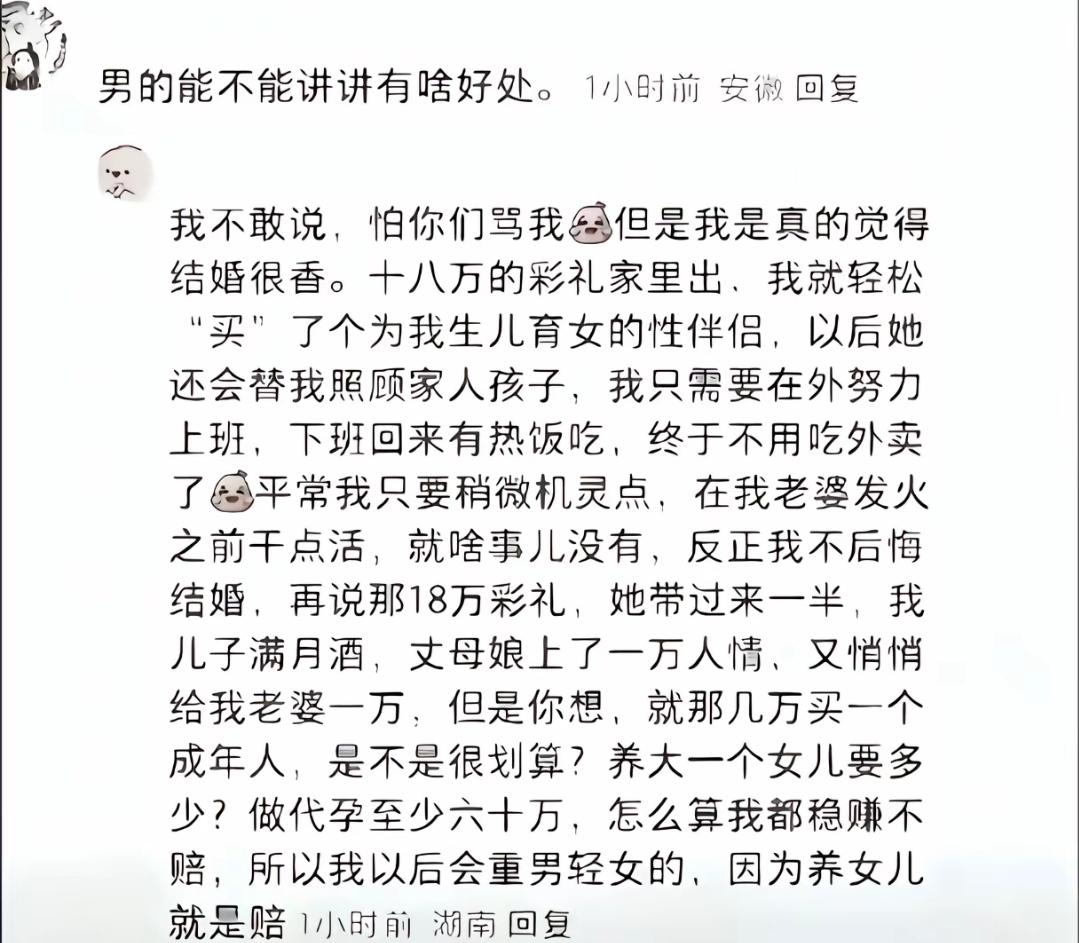 男的能不能讲讲有啥好处。 1小时前 安徽 回复

我不敢说，怕你们骂我但是我是真的觉得结婚很香。十八万的彩礼家里出、我就轻松“买”了个为我生儿育女的性伴侣，以后她还会替我照顾家人孩子，我只需要在外努力上班，下班回来有热饭吃，终于不用吃外卖了平常我只要稍微机灵点，在我老婆发火之前干点活，就啥事儿没有，反正我不后悔结婚，再说那18万彩礼，她带过来一半，我儿子满月酒，丈母娘上了一万人情、又悄悄给我老婆一万，但是你想，就那几万买一个成年人，是不是很划算？养大一个女儿要多少？做代孕至少六十万，怎么算我都稳赚不赔，所以我以后会重男轻女的、因为养女儿就是赔 1小时前 湖南 回复